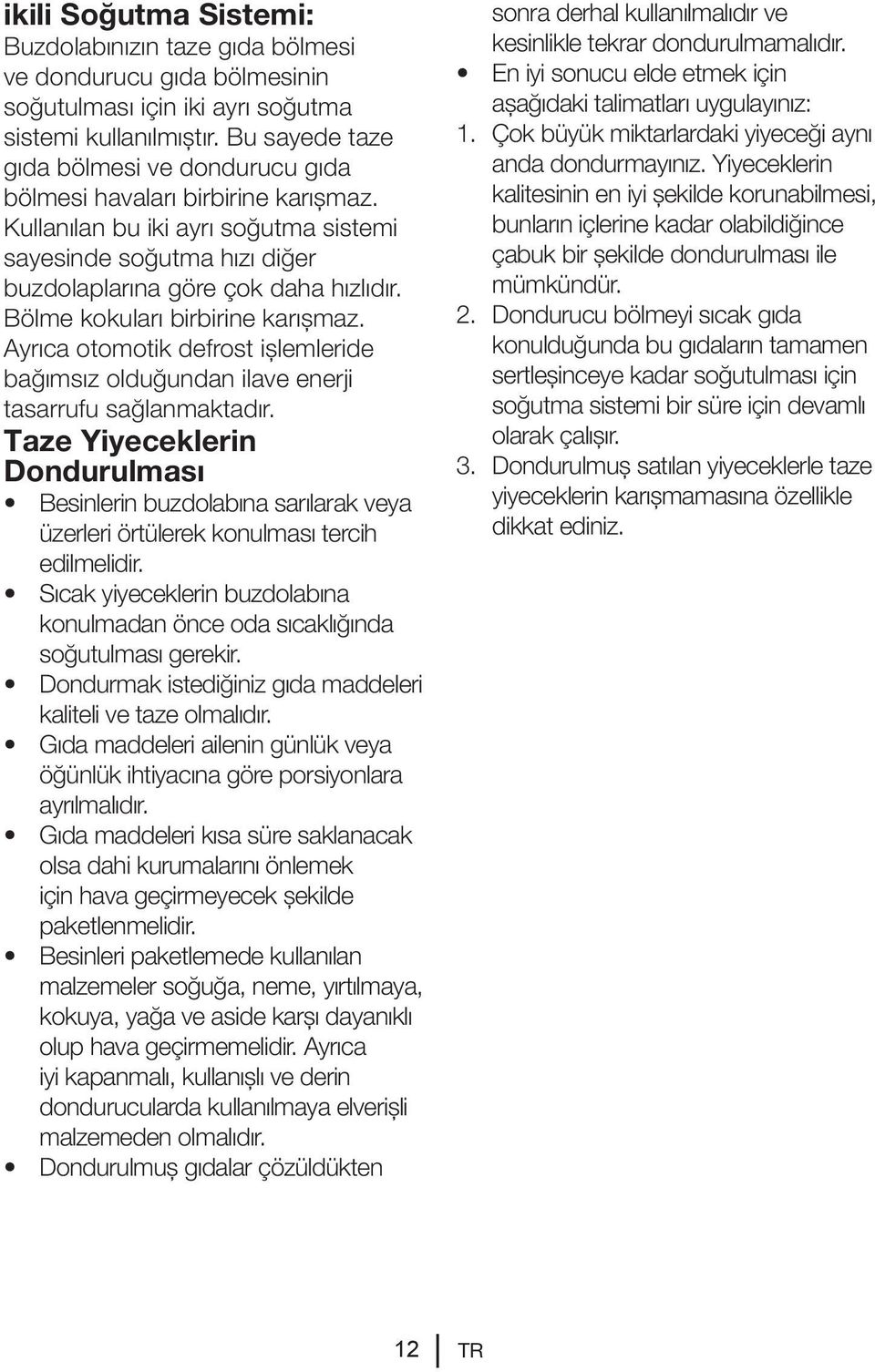 ikili Soğutma Sistemi:
Buzdolabınızın taze gıda bölmesi ve dondurucu gıda bölmesinin soğutulması için iki ayrı soğutma sistemi kullanılmıştır. Bu sayede taze gıda bölmesi ve dondurucu gıda bölmesi havaları birbirine karışmaz. Kullanılan bu iki ayrı soğutma sistemi sayesinde soğutma hızı diğer buzdolaplarına göre çok daha hızlıdır. Bölme kokuları birbirine karışmaz. Ayrıca otomotik defrost işlemleride bağımsız olduğundan ilave enerji tasarrufu sağlanmaktadır.

Taze Yiyeceklerin Dondurulması

• Besinlerin buzdolabına sarılarak veya üzerleri örtülerek konulması tercih edilmelidir.
• Sıcak yiyeceklerin buzdolabına konulmadan önce oda sıcaklığında soğutulması gerekir.
• Dondurmak istediğiniz gıda maddeleri kaliteli ve taze olmalıdır.
• Gıda maddeleri ailenin günlük veya öğünlük ihtiyacına göre porsiyonlara ayrılmalıdır.
• Gıda maddeleri kısa süre saklanacak olsa dahi kurumalarını önlemek için hava geçirmeyecek şekilde paketlenmelidir.
• Besinleri paketlemede kullanılan malzemeler soğuğa, neme, yırtılmaya, kokuya, yağa ve aside karşı dayanıklı olup hava geçirmemelidir. Ayrıca iyi kapanmalı, kullanışlı ve derin dondurucularda kullanılmaya elverişli malzemeden olmalıdır.
• Dondurulmuş gıdalar çözüldükten sonra derhal kullanılmalıdır ve kesinlikle tekrar dondurulmamalıdır.
• En iyi sonucu elde etmek için aşağıdaki talimatları uygulayınız:
1. Çok büyük miktarlardaki yiyeceği aynı anda dondurmayınız. Yiyeceklerin kalitesinin en iyi şekilde korunabilmesi, bunların içlerine kadar olabildiğince çabuk bir şekilde dondurulması ile mümkündür.
2. Dondurucu bölmeyi sıcak gıda konulduğunda bu gıdaların tamamen sertleşinceye kadar soğutulması için soğutma sistemi bir süre için devamlı olarak çalışır.
3. Dondurulmuş satılan yiyeceklerle taze yiyeceklerin karışmamasına özellikle dikkat ediniz.

12 TR